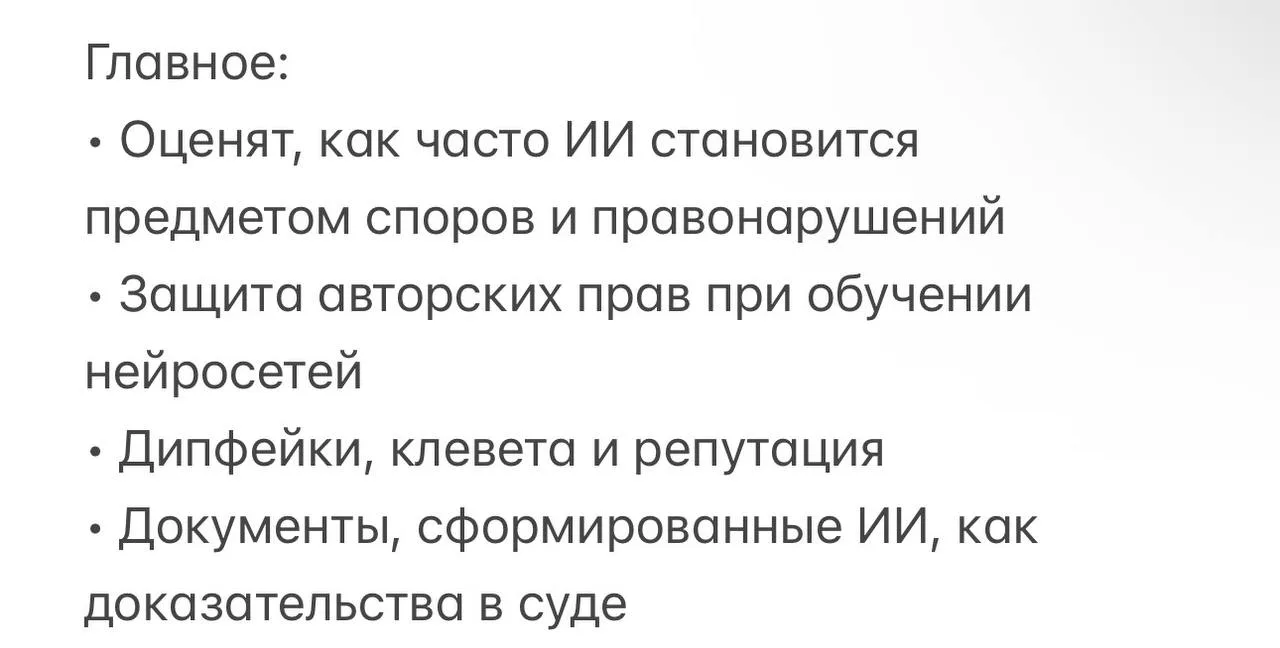 Главное:

• Оценят, как часто ИИ становится предметом споров и правонарушений
• Защита авторских прав при обучении нейросетей
• Дипфейки, клевета и репутация
• Документы, сформированные ИИ, как доказательства в суде